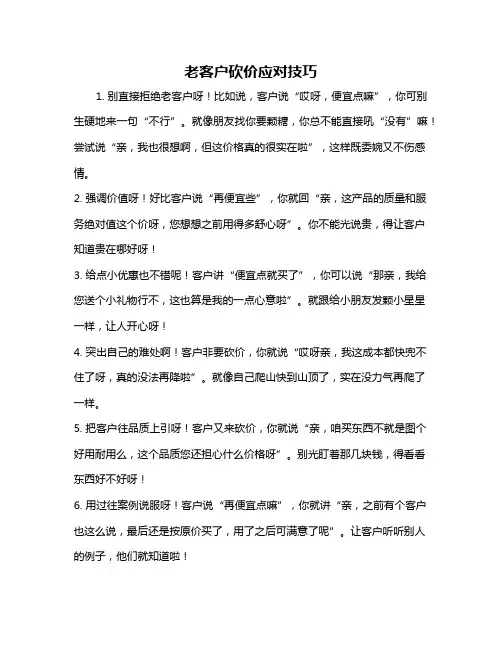 老客户砍价应对技巧

1. 别直接拒绝老客户呀！比如说，客户说“哎呀，便宜点嘛”，你可别生硬地来一句“不行”。就像朋友找你要颗糖，你总不能直接吼“没有”嘛！尝试说“亲，我也很想啊，但这价格真的很实在啦”，这样既委婉又不伤感情。

2. 强调价值呀！好比客户说“再便宜些”，你就回“亲，这产品的质量和服务绝对值这个价呀，您想想之前用得多舒心呀”。你不能光说贵，得让客户知道贵在哪好呀！

3. 给点小优惠也不错呢！客户讲“便宜点就买了”，你可以说“那亲，我给您送个小礼物行不，这也算是我的一点心意啦”。就跟给小朋友发颗小星星一样，让人开心呀！

4. 突出自己的难处啊！客户非要砍价，你就说“哎呀亲，我这成本都快兜不住了呀，真的没法再降啦”。就像自己爬山快到山顶了，实在没力气再爬了一样。

5. 把客户往品质上引呀！客户又来砍价，你就说“亲，咱买东西不就是图个好用耐用么，这个品质您还担心什么价格呀”。别光盯着那几块钱，得看看东西好不好呀！

6. 用过往案例说服呀！客户说“再便宜点嘛”，你就讲“亲，之前有个客户也这么说，最后还是按原价买了，用了之后可满意了呢”。让客户听听别人的例子，他们就知道啦！